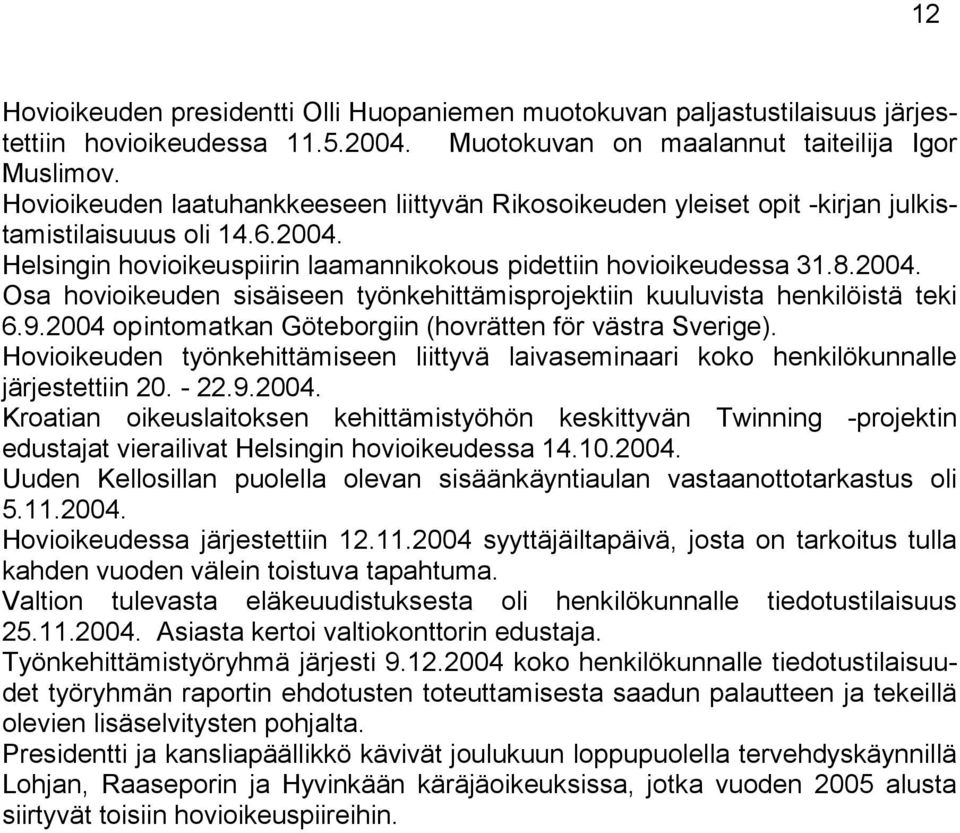 12

Hovioikeuden presidentti Olli Huopaniemen muotokuvan paljastustilaisuus järjestettiin hovioikeudessa 11.5.2004. Muotokuvan on maalannut taiteilija Igor Muslimov.
Hovioikeuden laatuhankkeeseen liittyvän Rikosoikeuden yleiset opit -kirjan julkistamistilaisuuus oli 14.6.2004.
Helsingin hovioikeuspiirin laamannikokous pidettiin hovioikeudessa 31.8.2004.
Osa hovioikeuden sisäiseen työnkehittämisprojektiin kuuluvista henkilöistä teki 6.9.2004 opintomatkan Göteborgiin (hovrätten för västra Sverige).
Hovioikeuden työnkehittämiseen liittyvä laivaseminaari koko henkilökunnalle järjestettiin 20. - 22.9.2004.
Kroatian oikeuslaitoksen kehittämistyöhön keskittyvän Twinning -projektin edustajat vierailivat Helsingin hovioikeudessa 14.10.2004.
Uuden Kellosillan puolella olevan sisäänkäyntiaulan vastaanottotarkastus oli 5.11.2004.
Hovioikeudessa järjestettiin 12.11.2004 syyttäjäiltapäivä, josta on tarkoitus tulla kahden vuoden välein toistuva tapahtuma.
Valtion tulevasta eläkeuudistuksesta oli henkilökunnalle tiedotustilaisuus 25.11.2004. Asiasta kertoi valtiokonttorin edustaja.
Työnkehittämistyöryhmä järjesti 9.12.2004 koko henkilökunnalle tiedotustilaisuudet työryhmän raportin ehdotusten toteuttamisesta saadun palautteen ja tekeillä olevien lisäselvitysten pohjalta.
Presidentti ja kansliapäällikkö kävivät joulukuun loppupuolella tervehdyskäynnillä Lohjan, Raaseporin ja Hyvinkään käräjäoikeuksissa, jotka vuoden 2005 alusta siirtyvät toisiin hovioikeuspiireihin.